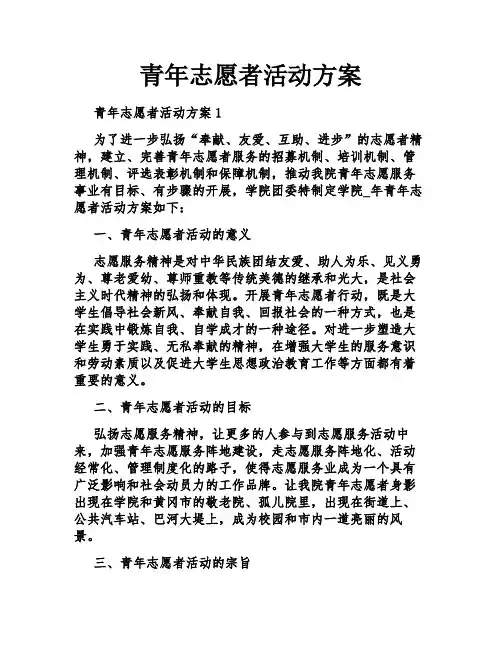 青年志愿者活动方案

青年志愿者活动方案 1

为了进一步弘扬“奉献、友爱、互助、进步”的志愿者精神，建立、完善青年志愿者服务的招募机制、培训机制、管理机制、评选表彰机制和保障机制，推动我院青年志愿服务事业有目标、有步骤的开展，学院团委特制定学院_年青年志愿者活动方案如下：

一、青年志愿者活动的意义

志愿服务精神是对中华民族团结友爱、助人为乐、见义勇为、尊老爱幼、尊师重教等传统美德的继承和光大，是社会主义时代精神的弘扬和体现。开展青年志愿者行动，既是大学生倡导社会新风、奉献自我、回报社会的一种方式，也是在实践中锻炼自我、自学成才的一种途径。对进一步塑造大学生勇于实践、无私奉献的精神，在增强大学生的服务意识和劳动素质以及促进大学生思想政治教育工作等方面都有着重要的意义。

二、青年志愿者活动的目标

弘扬志愿服务精神，让更多的人参与到志愿服务活动中来，加强青年志愿服务阵地建设，走志愿服务阵地化、活动经常化、管理制度化的路子，使得志愿服务业成为一个具有广泛影响和社会动员力的工作品牌。让我院青年志愿者身影出现在学院和黄冈市的敬老院、孤儿院里，出现在街道上、公共汽车站、巴河大堤上，成为校园和市内一道亮丽的风景。

三、青年志愿者活动的宗旨